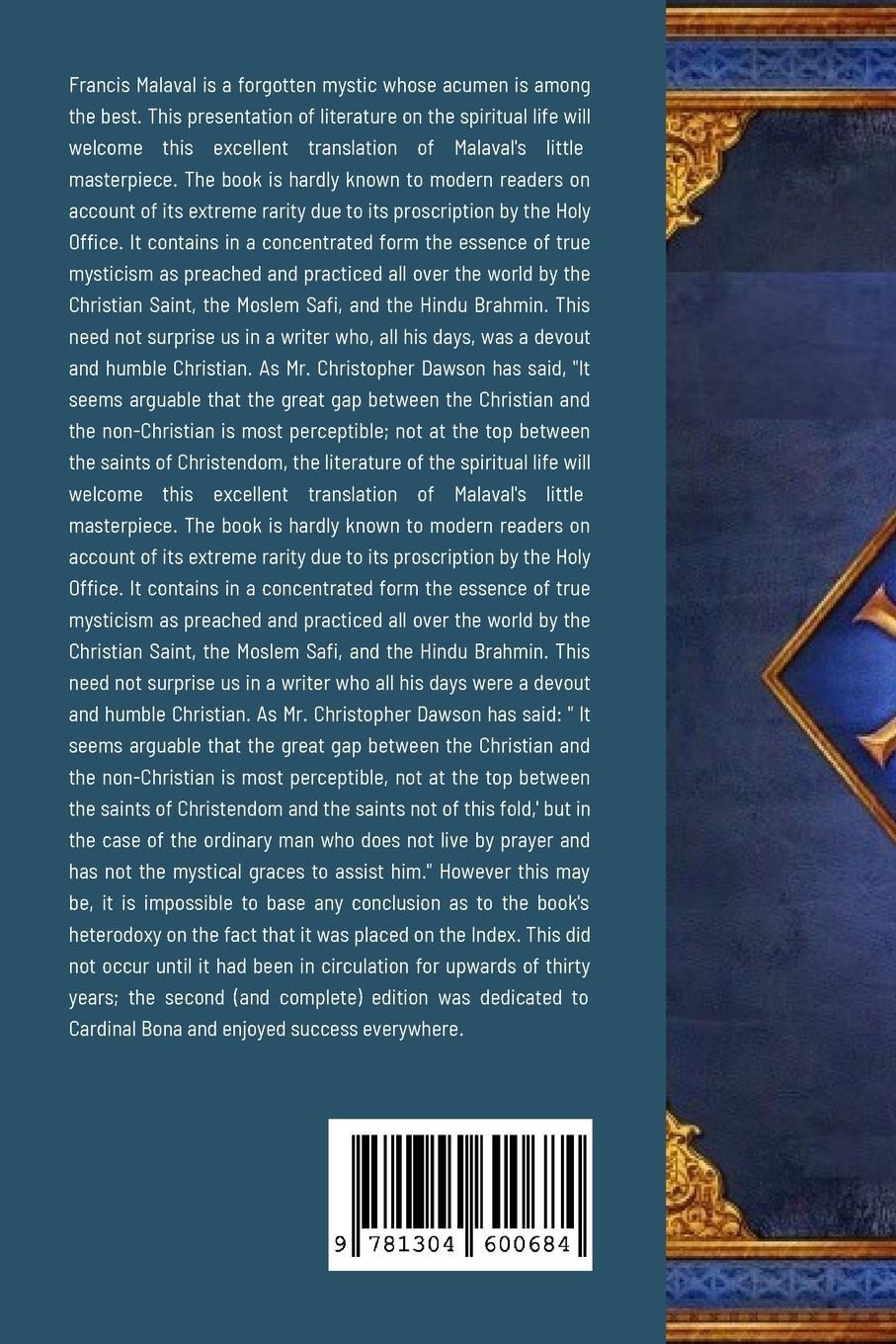 Francis Malaval is a forgotten mystic whose acumen is among the best. This presentation of literature on the spiritual life will welcome this excellent translation of Malaval's little masterpiece. The book is hardly known to modern readers on account of its extreme rarity due to its proscription by the Holy Office. It contains in a concentrated form the essence of true mysticism as preached and practiced all over the world by the Christian Saint, the Moslem Safi, and the Hindu Brahmin. This need not surprise us in a writer who, all his days, was a devout and humble Christian. As Mr. Christopher Dawson has said, "It seems arguable that the great gap between the Christian and the non-Christian is most perceptible; not at the top between the saints of Christendom, the literature of the spiritual life will welcome this excellent translation of Malaval's little masterpiece. The book is hardly known to modern readers on account of its extreme rarity due to its proscription by the Holy Office. It contains in a concentrated form the essence of true mysticism as preached and practiced all over the world by the Christian Saint, the Moslem Safi, and the Hindu Brahmin. This need not surprise us in a writer who all his days were a devout and humble Christian. As Mr. Christopher Dawson has said: " It seems arguable that the great gap between the Christian and the non-Christian is most perceptible, not at the top between the saints of Christendom and the saints not of this fold,' but in the case of the ordinary man who does not live by prayer and has not the mystical graces to assist him." However this may be, it is impossible to base any conclusion as to the book's heterodoxy on the fact that it was placed on the Index. This did not occur until it had been in circulation for upwards of thirty years; the second (and complete) edition was dedicated to Cardinal Bona and enjoyed success everywhere.

9 781304 600684